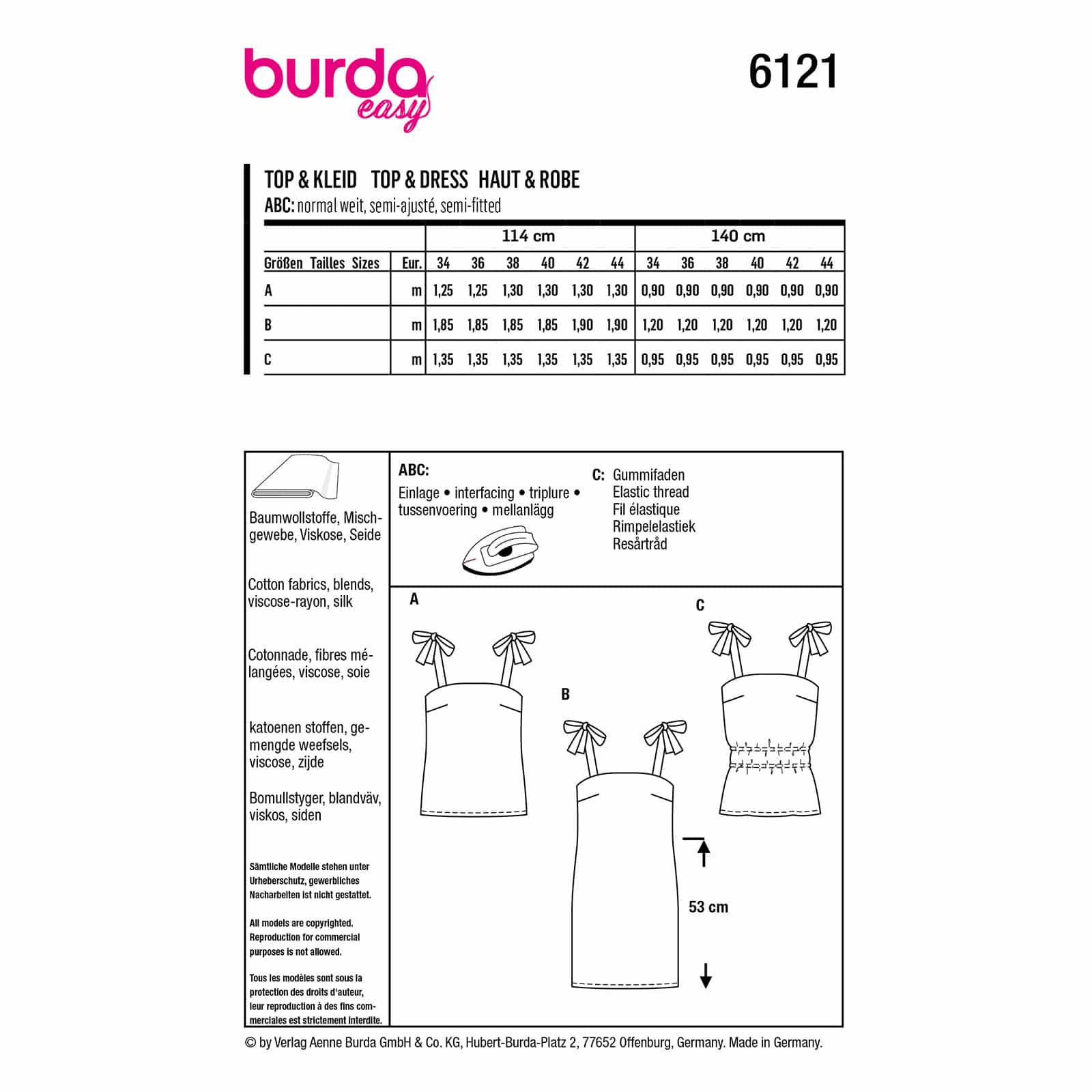 burda easy

6121

TOP & KLEID TOP & DRESS HAUT & ROBE
ABC: normal weit, semi-ajusté, semi-fitted

| | | 114 cm | | | | | | 140 cm | | | | | |
|---|---|---|---|---|---|---|---|---|---|---|---|---|---|
| Größen Tailles Sizes | Eur. | 34 | 36 | 38 | 40 | 42 | 44 | 34 | 36 | 38 | 40 | 42 | 44 |
| A | m | 1,25 | 1,25 | 1,30 | 1,30 | 1,30 | 1,30 | 0,90 | 0,90 | 0,90 | 0,90 | 0,90 | 0,90 |
| B | m | 1,85 | 1,85 | 1,85 | 1,85 | 1,90 | 1,90 | 1,20 | 1,20 | 1,20 | 1,20 | 1,20 | 1,20 |
| C | m | 1,35 | 1,35 | 1,35 | 1,35 | 1,35 | 1,35 | 0,95 | 0,95 | 0,95 | 0,95 | 0,95 | 0,95 |

Baumwollstoffe, Mischgewebe, Viskose, Seide

Cotton fabrics, blends, viscose-rayon, silk

Cotonnade, fibres mélangées, viscose, soie

katoenen stoffen, gemengde weefsels, viscose, zijde

Bomullstyger, blandväv, viskos, siden

Sämtliche Modelle stehen unter Urheberschutz, gewerbliches Nacharbeiten ist nicht gestattet.

All models are copyrighted. Reproduction for commercial purposes is not allowed.

Tous les modèles sont sous la protection des droits d'auteur, leur reproduction à des fins commerciales est strictement interdite.

ABC:
Einlage • interfacing • triplure • tussenvoering • mellanlägg

C: Gummifaden
Elastic thread
Fil élastique
Rimpelelastiek
Resårtråd

A

B

C

53 cm

© by Verlag Aenne Burda GmbH & Co. KG, Hubert-Burda-Platz 2, 77652 Offenburg, Germany. Made in Germany.